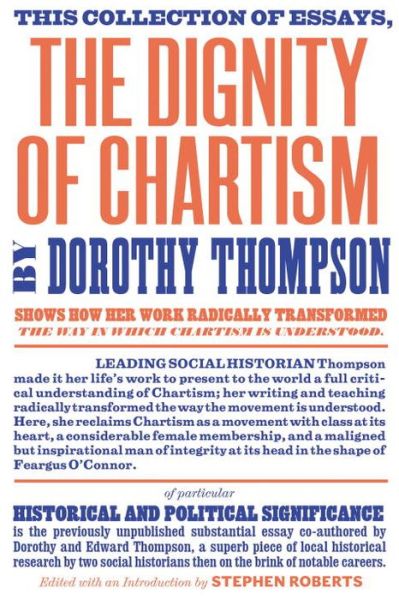 THIS COLLECTION OF ESSAYS,

THE DIGNITY OF CHARTISM

BY DOROTHY THOMPSON

SHOWS HOW HER WORK RADICALLY TRANSFORMED THE WAY IN WHICH CHARTISM IS UNDERSTOOD.

LEADING SOCIAL HISTORIAN Thompson made it her life's work to present to the world a full critical understanding of Chartism; her writing and teaching radically transformed the way the movement is understood. Here, she reclaims Chartism as a movement with class at its heart, a considerable female membership, and a maligned but inspirational man of integrity at its head in the shape of Feargus O'Connor.

of particular

HISTORICAL AND POLITICAL SIGNIFICANCE is the previously unpublished substantial essay co-authored by Dorothy and Edward Thompson, a superb piece of local historical research by two social historians then on the brink of notable careers.

Edited with an Introduction by STEPHEN ROBERTS